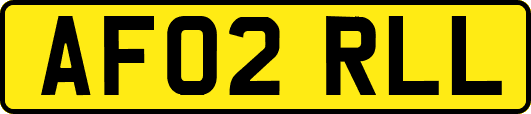 AF02 RLL